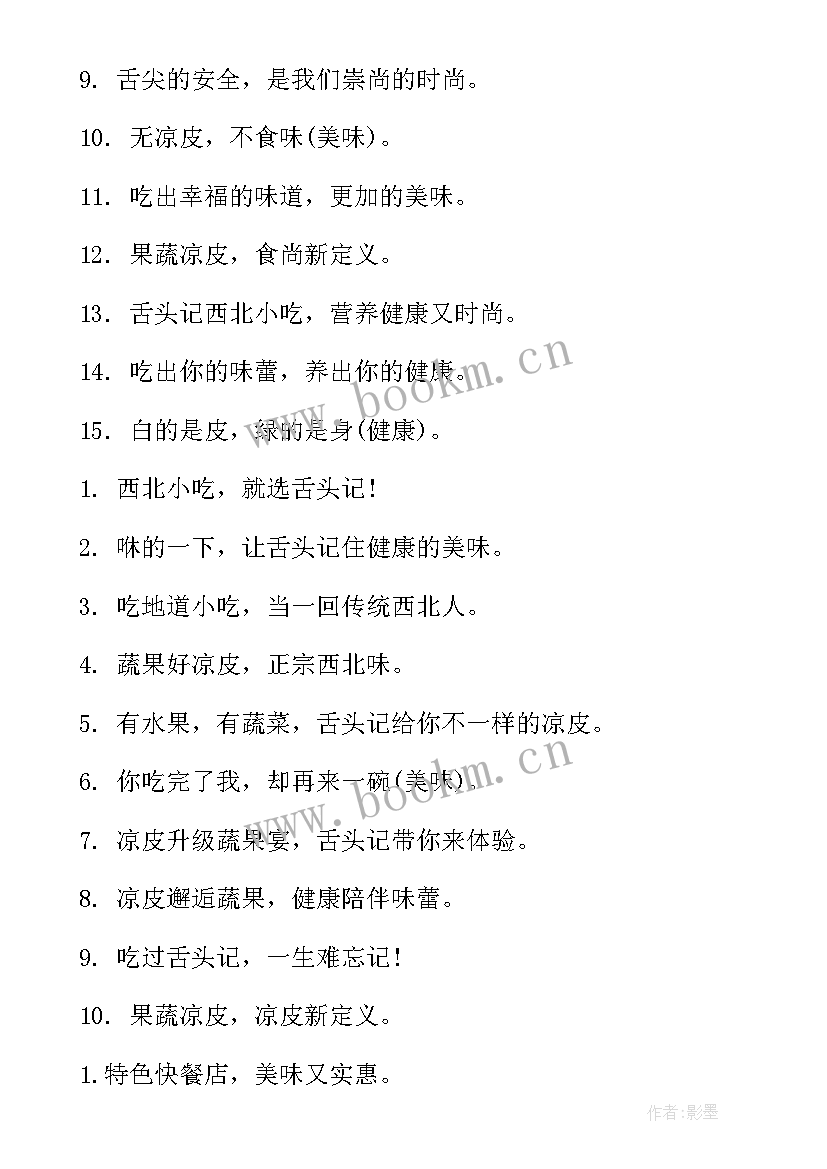 9. 舌尖的安全，是我们崇尚的时尚。

10. 无凉皮，不食味(美味)。

11. 吃出幸福的味道，更加的美味。

12. 果蔬凉皮，食尚新定义。

13. 舌头记西北小吃，营养健康又时尚。

14. 吃出你的味蕾，养出你的健康。

15. 白的是皮，绿的是身(健康)。

1. 西北小吃，就选舌头记！

2. 咻的一下，让舌头记住健康的美味。

3. 吃地道小吃，当一回传统西北人。

4. 蔬果好凉皮，正宗西北味。

5. 有水果，有蔬菜，舌头记给你不一样的凉皮。

6. 你吃完了我，却再来一碗(美味)。

7. 凉皮升级蔬果宴，舌头记带你来体验。

8. 凉皮邂逅蔬果，健康陪伴味蕾。

9. 吃过舌头记，一生难忘记！

10. 果蔬凉皮，凉皮新定义。

1.特色快餐店，美味又实惠。

www.bookm.cn

www.bookm.cn

作者:影墨